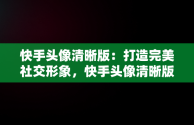 快手头像清晰版：打造完美社交形象，快手头像清晰版